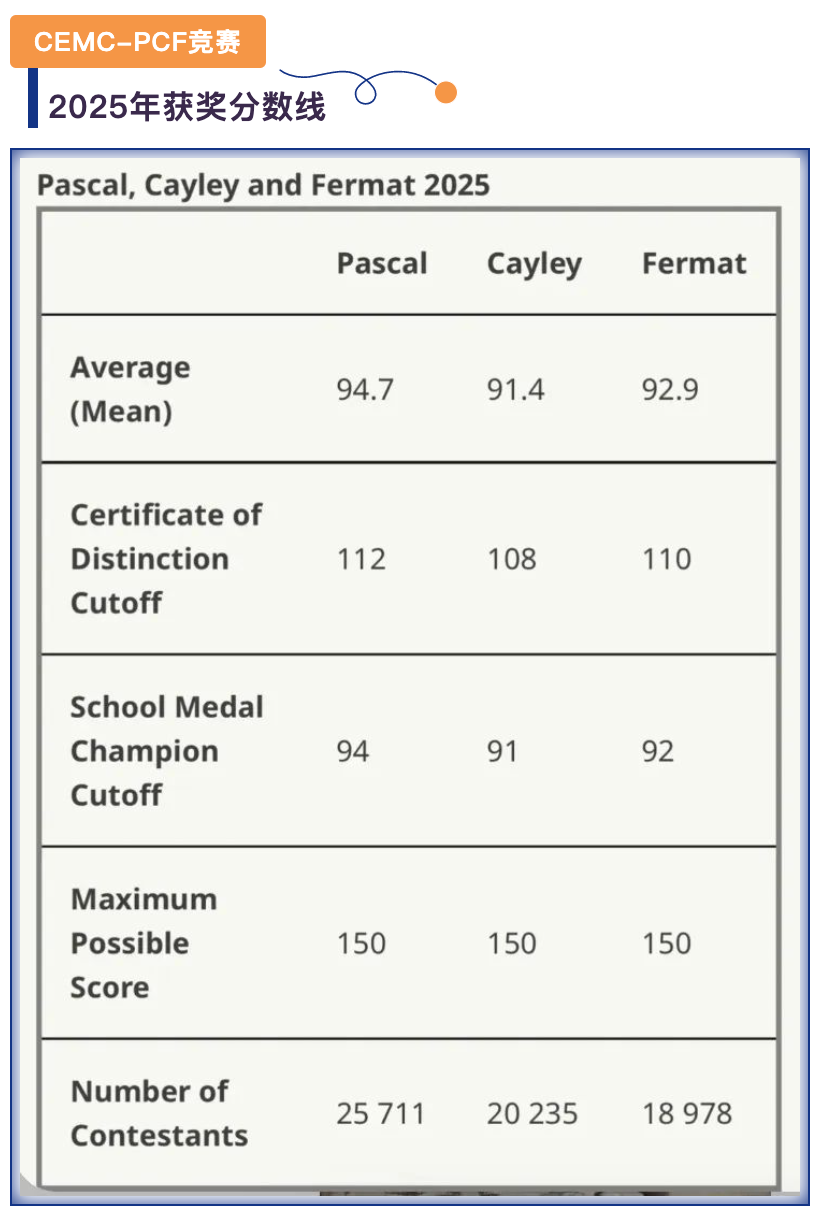 CEMC-PCF竞赛

2025年获奖分数线

Pascal, Cayley and Fermat 2025

| | Pascal | Cayley | Fermat |
|---|---|---|---|
| Average (Mean) | 94.7 | 91.4 | 92.9 |
| Certificate of Distinction Cutoff | 112 | 108 | 110 |
| School Medal Champion Cutoff | 94 | 91 | 92 |
| Maximum Possible Score | 150 | 150 | 150 |
| Number of Contestants | 25 711 | 20 235 | 18 978 |